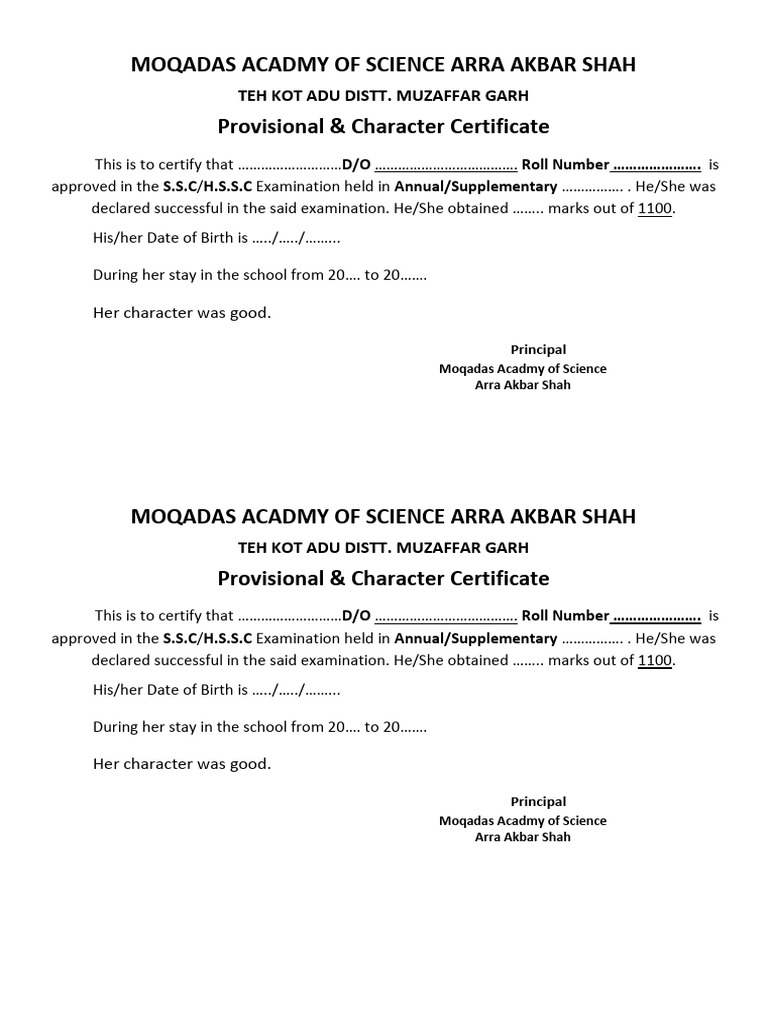 MOQADAS ACADMY OF SCIENCE ARRA AKBAR SHAH

TEH KOT ADU DISTT. MUZAFFAR GARH

Provisional & Character Certificate

This is to certify that ………………………D/O ……………………………… Roll Number …………………. is approved in the S.S.C/H.S.S.C Examination held in Annual/Supplementary ……………. . He/She was declared successful in the said examination. He/She obtained …….. marks out of 1100.

His/her Date of Birth is …../…../……...

During her stay in the school from 20…. to 20…….

Her character was good.

Principal
Moqadas Acadmy of Science
Arra Akbar Shah

MOQADAS ACADMY OF SCIENCE ARRA AKBAR SHAH

TEH KOT ADU DISTT. MUZAFFAR GARH

Provisional & Character Certificate

This is to certify that ………………………D/O ……………………………… Roll Number …………………. is approved in the S.S.C/H.S.S.C Examination held in Annual/Supplementary ……………. . He/She was declared successful in the said examination. He/She obtained …….. marks out of 1100.

His/her Date of Birth is …../…../……...

During her stay in the school from 20…. to 20…….

Her character was good.

Principal
Moqadas Acadmy of Science
Arra Akbar Shah